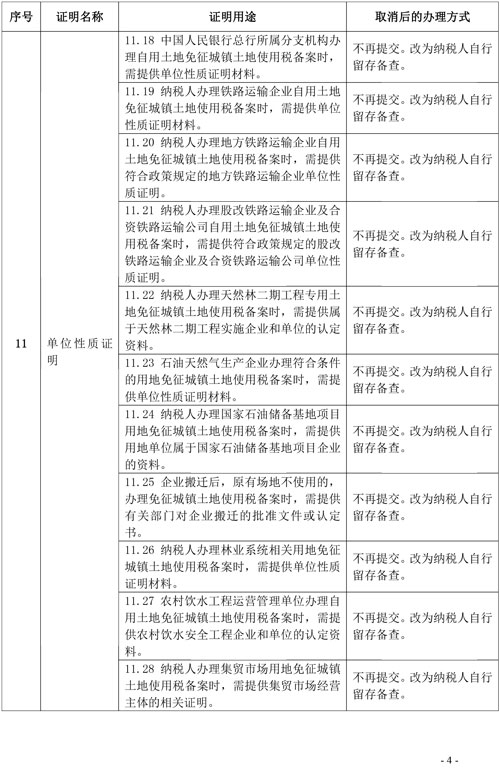 | 序号 | 证明名称 | 证明用途 | 取消后的办理方式 |
|---|---|---|---|
| 11 | 单位性质证明 | 11.18 中国人民银行总行所属分支机构办理自用土地免征城镇土地使用税备案时，需提供单位性质证明材料。 | 不再提交。改为纳税人自行留存备查。 |
| | | 11.19 纳税人办理铁路运输企业自用土地免征城镇土地使用税备案时，需提供单位性质证明材料。 | 不再提交。改为纳税人自行留存备查。 |
| | | 11.20 纳税人办理地方铁路运输企业自用土地免征城镇土地使用税备案时，需提供符合政策规定的地方铁路运输企业单位性质证明。 | 不再提交。改为纳税人自行留存备查。 |
| | | 11.21 纳税人办理股改铁路运输企业及合资铁路运输公司自用土地免征城镇土地使用税备案时，需提供符合政策规定的股改铁路运输企业及合资铁路运输公司单位性质证明。 | 不再提交。改为纳税人自行留存备查。 |
| | | 11.22 纳税人办理天然林二期工程专用土地免征城镇土地使用税备案时，需提供属于天然林二期工程实施企业和单位的认定资料。 | 不再提交。改为纳税人自行留存备查。 |
| | | 11.23 石油天然气生产企业办理符合条件的用地免征城镇土地使用税备案时，需提供单位性质证明材料。 | 不再提交。改为纳税人自行留存备查。 |
| | | 11.24 纳税人办理国家石油储备基地项目用地免征城镇土地使用税备案时，需提供用地单位属于国家石油储备基地项目企业的资料。 | 不再提交。改为纳税人自行留存备查。 |
| | | 11.25 企业搬迁后，原有场地不使用的，办理免征城镇土地使用税备案时，需提供有关部门对企业搬迁的批准文件或认定书。 | 不再提交。改为纳税人自行留存备查。 |
| | | 11.26 纳税人办理林业系统相关用地免征城镇土地使用税备案时，需提供单位性质证明材料。 | 不再提交。改为纳税人自行留存备查。 |
| | | 11.27 农村饮水工程运营管理单位办理自用土地免征城镇土地使用税备案时，需提供农村饮水安全工程企业和单位的认定资料。 | 不再提交。改为纳税人自行留存备查。 |
| | | 11.28 纳税人办理集贸市场用地免征城镇土地使用税备案时，需提供集贸市场经营主体的相关证明。 | 不再提交。改为纳税人自行留存备查。 |

- 4 -